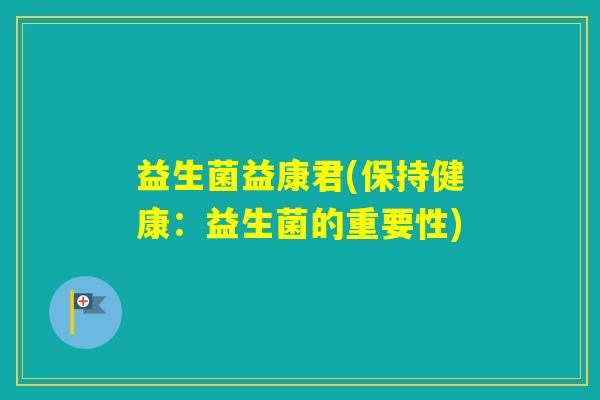 益生菌益康君(保持健康：益生菌的重要性)